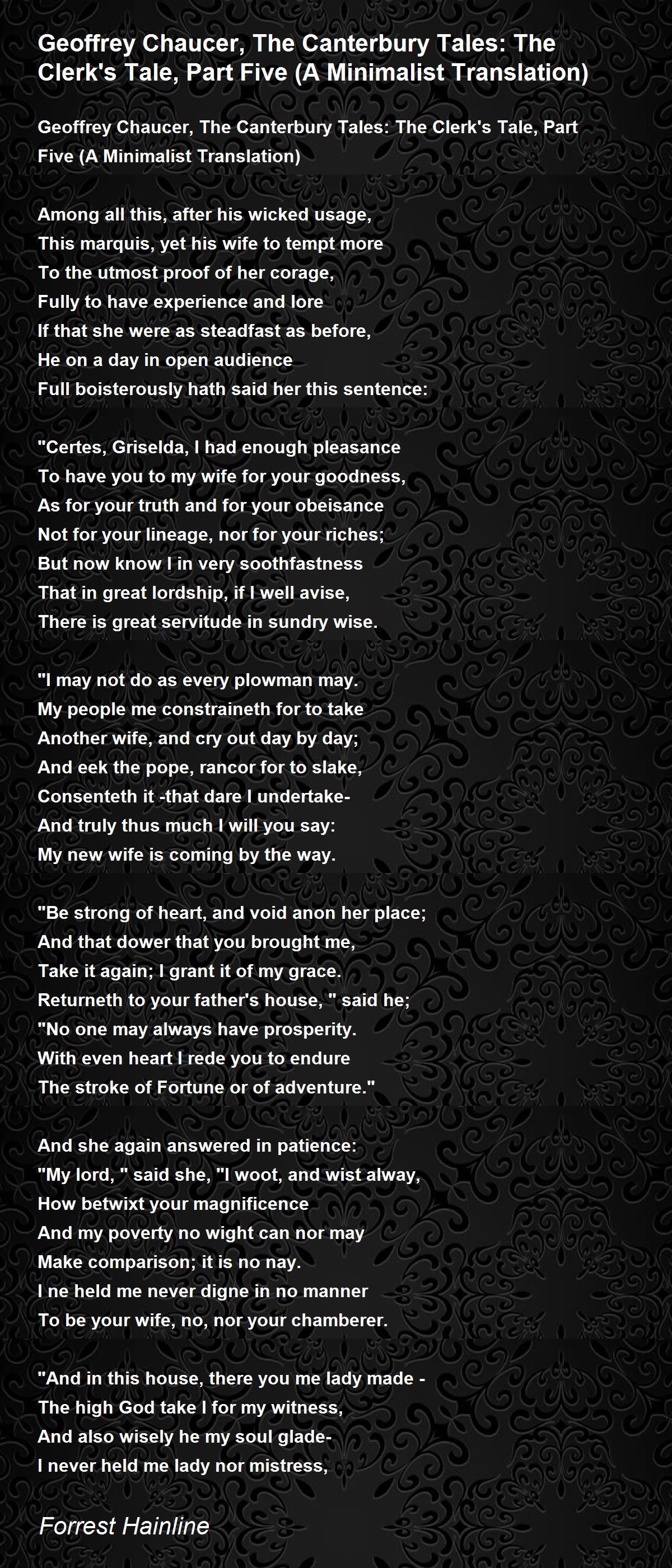 Geoffrey Chaucer, The Canterbury Tales: The Clerk's Tale, Part Five (A Minimalist Translation)

Geoffrey Chaucer, The Canterbury Tales: The Clerk's Tale, Part Five (A Minimalist Translation)

Among all this, after his wicked usage,
This marquis, yet his wife to tempt more
To the utmost proof of her corage,
Fully to have experience and lore
If that she were as steadfast as before,
He on a day in open audience
Full boisterously hath said her this sentence:

"Certes, Griselda, I had enough pleasance
To have you to my wife for your goodness,
As for your truth and for your obeisance
Not for your lineage, nor for your riches;
But now know I in very soothfastness
That in great lordship, if I well avise,
There is great servitude in sundry wise.

"I may not do as every plowman may.
My people me constraineth for to take
Another wife, and cry out day by day;
And eek the pope, rancor for to slake,
Consenteth it -that dare I undertake-
And truly thus much I will you say:
My new wife is coming by the way.

"Be strong of heart, and void anon her place;
And that dower that you brought me,
Take it again; I grant it of my grace.
Returneth to your father's house, " said he;
"No one may always have prosperity.
With even heart I rede you to endure
The stroke of Fortune or of adventure."

And she again answered in patience:
"My lord, " said she, "I woot, and wist alway,
How betwixt your magnificence
And my poverty no wight can nor may
Make comparison; it is no nay.
I ne held me never digne in no manner
To be your wife, no, nor your chamberer.

"And in this house, there you me lady made -
The high God take I for my witness,
And also wisely he my soul glade-
I never held me lady nor mistress,

Forrest Hainline